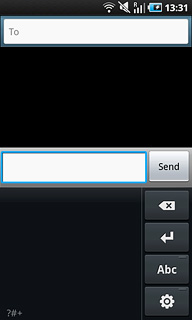 R 13:31

To

Send

Abc

?#+